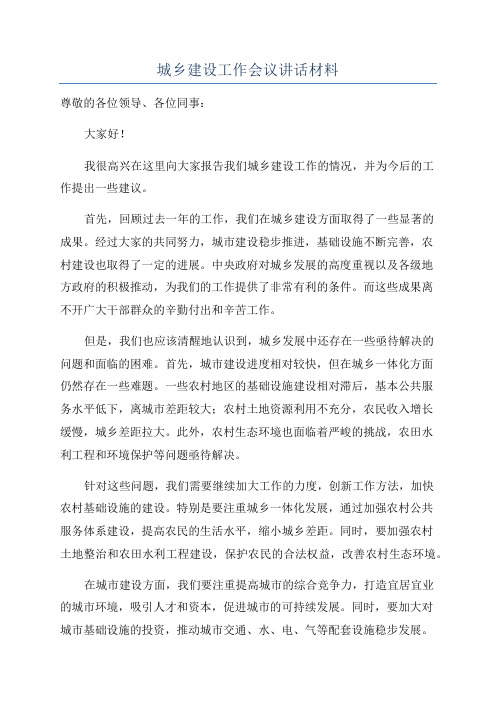 城乡建设工作会议讲话材料

尊敬的各位领导、各位同事：

大家好！

我很高兴在这里向大家报告我们城乡建设工作的情况，并为今后的工作提出一些建议。

首先，回顾过去一年的工作，我们在城乡建设方面取得了一些显著的成果。经过大家的共同努力，城市建设稳步推进，基础设施不断完善，农村建设也取得了一定的进展。中央政府对城乡发展的高度重视以及各级地方政府的积极推动，为我们的工作提供了非常有利的条件。而这些成果离不开广大干部群众的辛勤付出和辛苦工作。

但是，我们也应该清醒地认识到，城乡发展中还存在一些亟待解决的问题和面临的困难。首先，城市建设进度相对较快，但在城乡一体化方面仍然存在一些难题。一些农村地区的基础设施建设相对滞后，基本公共服务水平低下，离城市差距较大；农村土地资源利用不充分，农民收入增长缓慢，城乡差距拉大。此外，农村生态环境也面临着严峻的挑战，农田水利工程和环境保护等问题亟待解决。

针对这些问题，我们需要继续加大工作的力度，创新工作方法，加快农村基础设施的建设。特别是要注重城乡一体化发展，通过加强农村公共服务体系建设，提高农民的生活水平，缩小城乡差距。同时，要加强农村土地整治和农田水利工程建设，保护农民的合法权益，改善农村生态环境。

在城市建设方面，我们要注重提高城市的综合竞争力，打造宜居宜业的城市环境，吸引人才和资本，促进城市的可持续发展。同时，要加大对城市基础设施的投资，推动城市交通、水、电、气等配套设施稳步发展。